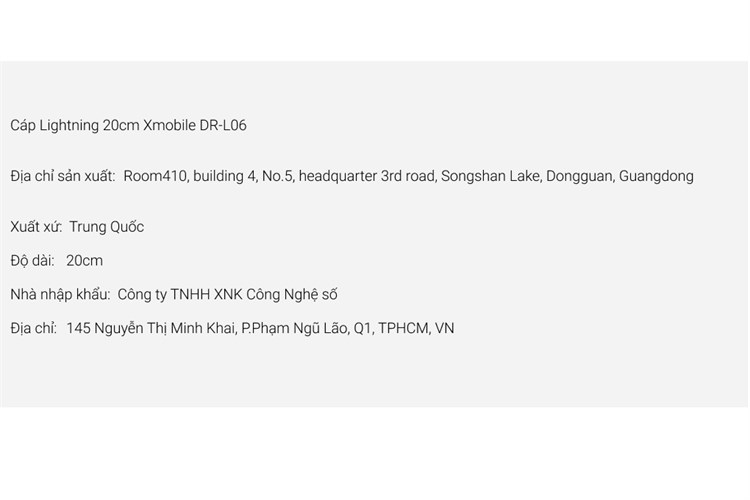 Cáp Lightning 20cm Xmobile DR-L06

Địa chỉ sản xuất: Room410, building 4, No.5, headquarter 3rd road, Songshan Lake, Dongguan, Guangdong

Xuất xứ: Trung Quốc

Độ dài: 20cm

Nhà nhập khẩu: Công ty TNHH XNK Công Nghệ số

Địa chỉ: 145 Nguyễn Thị Minh Khai, P.Phạm Ngũ Lão, Q1, TPHCM, VN